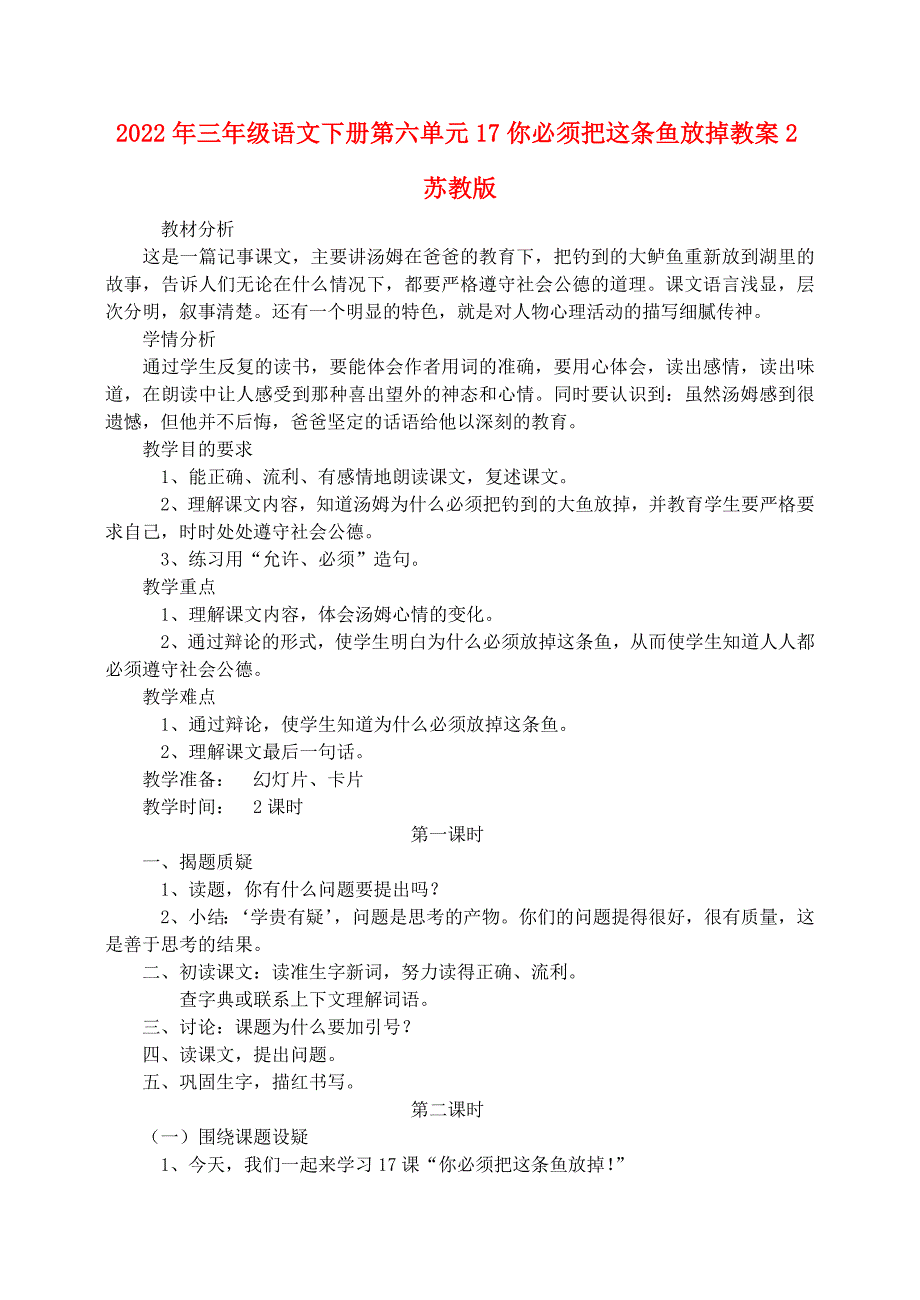 2022年三年级语文下册第六单元17你必须把这条鱼放掉教案2苏教版

教材分析

这是一篇记事课文，主要讲汤姆在爸爸的教育下，把钓到的大鲈鱼重新放到湖里的故事，告诉人们无论在什么情况下，都要严格遵守社会公德的道理。课文语言浅显，层次分明，叙事清楚。还有一个明显的特色，就是对人物心理活动的描写细腻传神。

学情分析

通过学生反复的读书，要能体会作者用词的准确，要用心体会，读出感情，读出味道，在朗读中让人感受到那种喜出望外的神态和心情。同时要认识到：虽然汤姆感到很遗憾，但他并不后悔，爸爸坚定的话语给他以深刻的教育。

教学目的要求

1、能正确、流利、有感情地朗读课文，复述课文。

2、理解课文内容，知道汤姆为什么必须把钓到的大鱼放掉，并教育学生要严格要求自己，时时处处遵守社会公德。

3、练习用“允许、必须”造句。

教学重点

1、理解课文内容，体会汤姆心情的变化。

2、通过辩论的形式，使学生明白为什么必须放掉这条鱼，从而使学生知道人人都必须遵守社会公德。

教学难点

1、通过辩论，使学生知道为什么必须放掉这条鱼。

2、理解课文最后一句话。

教学准备：　幻灯片、卡片

教学时间：　2课时

第一课时

一、揭题质疑

1、读题，你有什么问题要提出吗？

2、小结：‘学贵有疑’，问题是思考的产物。你们的问题提得很好，很有质量，这是善于思考的结果。

二、初读课文：读准生字新词，努力读得正确、流利。

查字典或联系上下文理解词语。

三、讨论：课题为什么要加引号？

四、读课文，提出问题。

五、巩固生字，描红书写。

第二课时

（一）围绕课题设疑

1、今天，我们一起来学习17课“你必须把这条鱼放掉！”